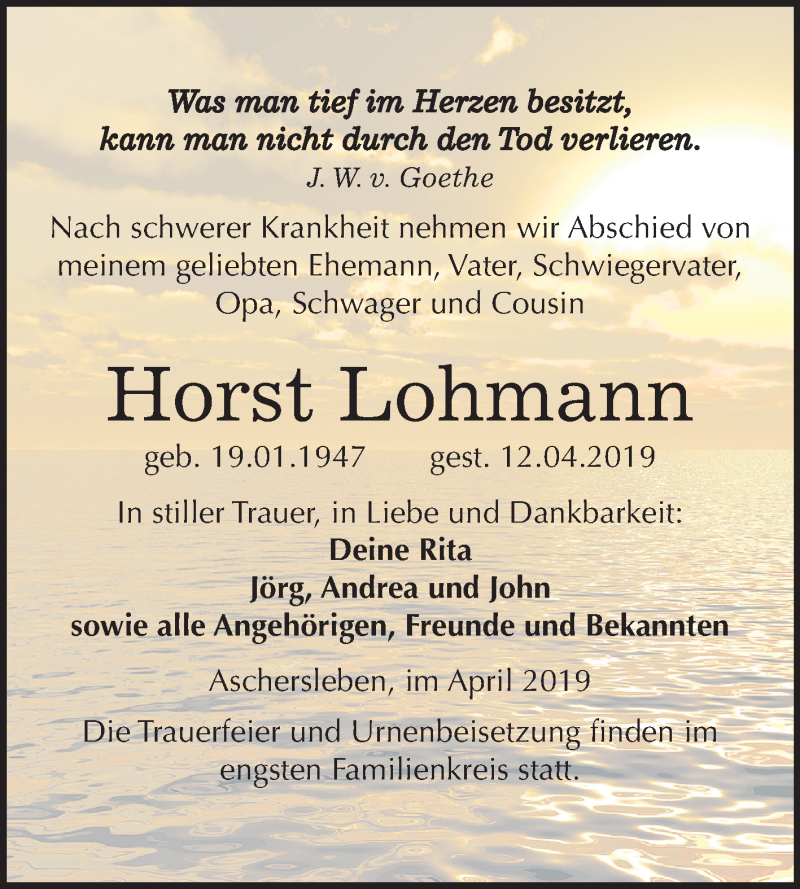 Was man tief im Herzen besitzt,
kann man nicht durch den Tod verlieren.
J. W. v. Goethe

Nach schwerer Krankheit nehmen wir Abschied von meinem geliebten Ehemann, Vater, Schwiegervater, Opa, Schwager und Cousin

Horst Lohmann

geb. 19.01.1947 gest. 12.04.2019

In stiller Trauer, in Liebe und Dankbarkeit:
Deine Rita
Jörg, Andrea und John
sowie alle Angehörigen, Freunde und Bekannten

Aschersleben, im April 2019

Die Trauerfeier und Urnenbeisetzung finden im engsten Familienkreis statt.